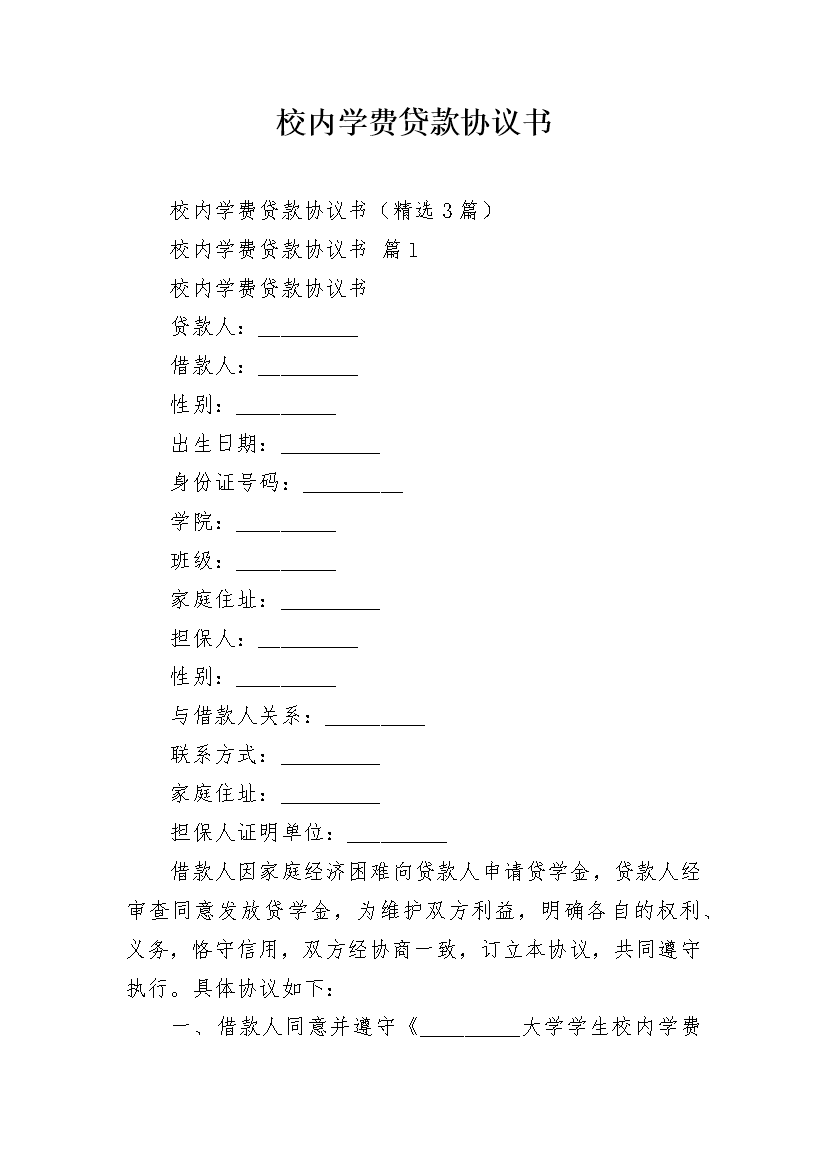 校内学费贷款协议书

校内学费贷款协议书（精选3篇）

校内学费贷款协议书 篇1

校内学费贷款协议书

贷款人：__________

借款人：__________

性别：__________

出生日期：__________

身份证号码：__________

学院：__________

班级：__________

家庭住址：__________

担保人：__________

性别：__________

与借款人关系：__________

联系方式：__________

家庭住址：__________

担保人证明单位：__________

借款人因家庭经济困难向贷款人申请贷学金，贷款人经审查同意发放贷学金，为维护双方利益，明确各自的权利、义务，恪守信用，双方经协商一致，订立本协议，共同遵守执行。具体协议如下：

一、借款人同意并遵守《__________大学学生校内学费